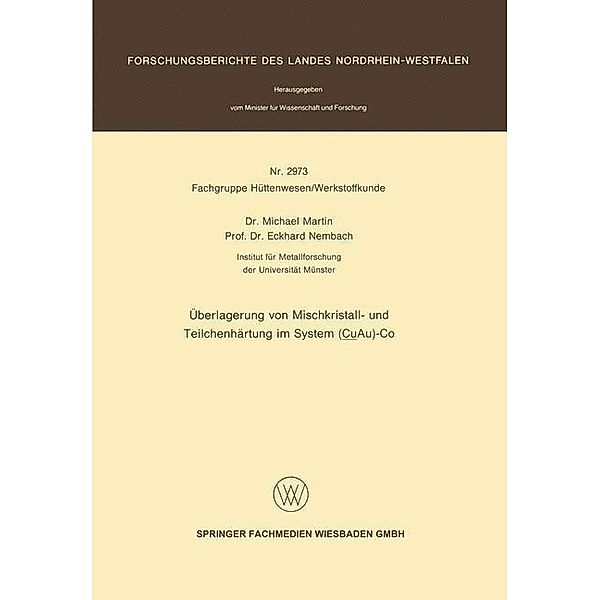 FORSCHUNGSBERICHTE DES LANDES NORDRHEIN-WESTFALEN

Herausgegeben

vom Minister für Wissenschaft und Forschung

Nr. 2973
Fachgruppe Hüttenwesen/Werkstoffkunde

Dr. Michael Martin
Prof. Dr. Eckhard Nembach

Institut für Metallforschung
der Universität Münster

Überlagerung von Mischkristall- und Teilchenhärtung im System (CuAu)-Co

SPRINGER FACHMEDIEN WIESBADEN GMBH